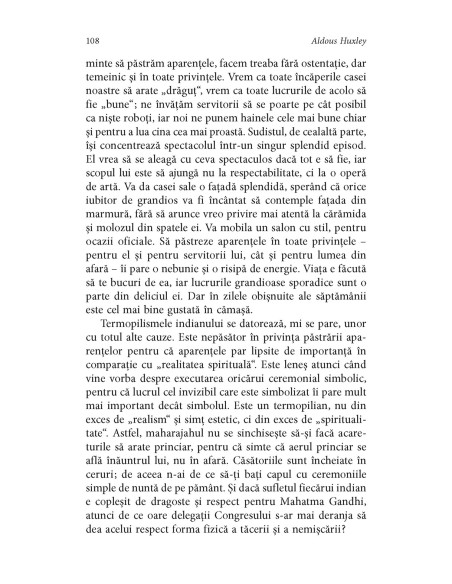 108 Aldous Huxley

minte să păstrăm aparențele, facem treaba fără ostentație, dar temeinic și în toate privințele. Vrem ca toate încăperile casei noastre să arate „drăguț“, vrem ca toate lucrurile de acolo să fie „bune“; ne învățăm servitorii să se poarte pe cât posibil ca niște roboți, iar noi ne punem hainele cele mai bune chiar și pentru a lua cina cea mai proastă. Sudistul, de cealaltă parte, își concentrează spectacolul într-un singur splendid episod. El vrea să se aleagă cu ceva spectaculos dacă tot e să fie, iar scopul lui este să ajungă nu la respectabilitate, ci la o operă de artă. Va da casei sale o fațadă splendidă, sperând că orice iubitor de grandios va fi încântat să contemple fațada din marmură, fără să arunce vreo privire mai atentă la cărămida și molozul din spatele ei. Va mobila un salon cu stil, pentru ocazii oficiale. Să păstreze aparențele în toate privințele – pentru el și pentru servitorii lui, cât și pentru lumea din afară – îi pare o nebunie și o risipă de energie. Viața e făcută să te bucuri de ea, iar lucrurile grandioase sporadice sunt o parte din deliciul ei. Dar în zilele obișnuite ale săptămânii este cel mai bine gustată în cămașă.

Termopilismele indianului se datorează, mi se pare, unor cu totul alte cauze. Este nepăsător în privința păstrării aparențelor pentru că aparențele par lipsite de importanță în comparație cu „realitatea spirituală“. Este leneș atunci când vine vorba despre executarea oricărui ceremonial simbolic, pentru că lucrul cel invizibil care este simbolizat îi pare mult mai important decât simbolul. Este un termopilian, nu din exces de „realism“ și simț estetic, ci din exces de „spiritualitate“. Astfel, maharajahul nu se sinchisește să-și facă acareturile să arate princiar, pentru că simte că aerul princiar se află înăuntrul lui, nu în afară. Căsătoriile sunt încheiate în ceruri; de aceea n-ai de ce să-ți bați capul cu ceremoniile simple de nuntă de pe pământ. Și dacă sufletul fiecărui indian e copleșit de dragoste și respect pentru Mahatma Gandhi, atunci de ce oare delegații Congresului s-ar mai deranja să dea acelui respect forma fizică a tăcerii și a nemișcării?